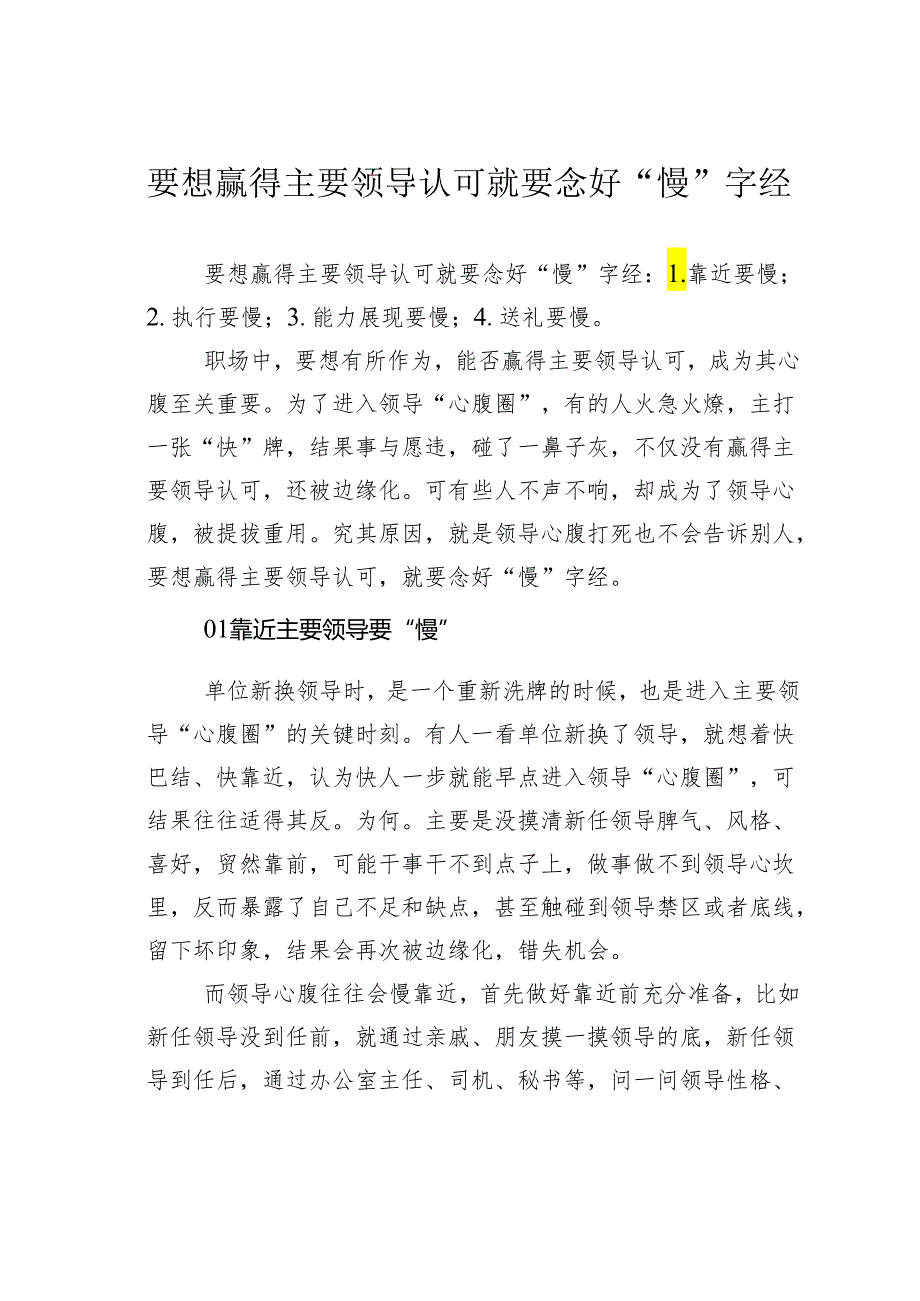 要想赢得主要领导认可就要念好“慢”字经

要想赢得主要领导认可就要念好“慢”字经：1.靠近要慢；2.执行要慢；3.能力展现要慢；4.送礼要慢。

职场中，要想有所作为，能否赢得主要领导认可，成为其心腹至关重要。为了进入领导“心腹圈”，有的人火急火燎，主打一张“快”牌，结果事与愿违，碰了一鼻子灰，不仅没有赢得主要领导认可，还被边缘化。可有些人不声不响，却成为了领导心腹，被提拔重用。究其原因，就是领导心腹打死也不会告诉别人，要想赢得主要领导认可，就要念好“慢”字经。

01靠近主要领导要“慢”

单位新换领导时，是一个重新洗牌的时候，也是进入主要领导“心腹圈”的关键时刻。有人一看单位新换了领导，就想着快巴结、快靠近，认为快人一步就能早点进入领导“心腹圈”，可结果往往适得其反。为何。主要是没摸清新任领导脾气、风格、喜好，贸然靠前，可能干事干不到点子上，做事做不到领导心坎里，反而暴露了自己不足和缺点，甚至触碰到领导禁区或者底线，留下坏印象，结果会再次被边缘化，错失机会。

而领导心腹往往会慢靠近，首先做好靠近前充分准备，比如新任领导没到任前，就通过亲戚、朋友摸一摸领导的底，新任领导到任后，通过办公室主任、司机、秘书等，问一问领导性格、